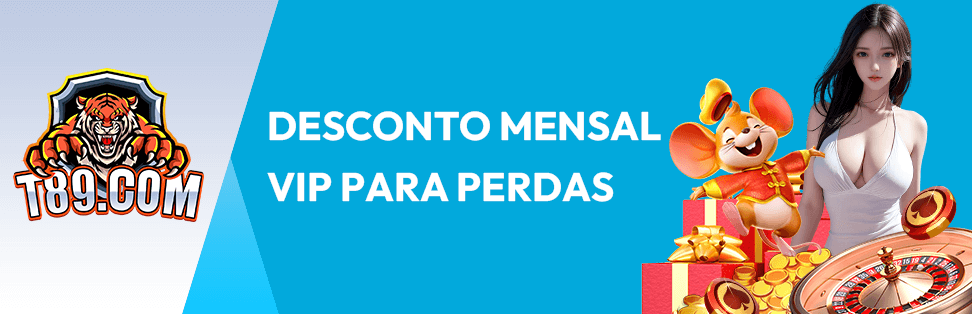 T89.COM

DESCONTO MENSAL VIP PARA PERDAS